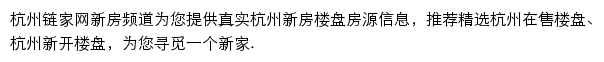 杭州链家网新房频道为您提供真实杭州新房楼盘房源信息，推荐精选杭州在售楼盘、杭州新开楼盘，为您寻觅一个新家.